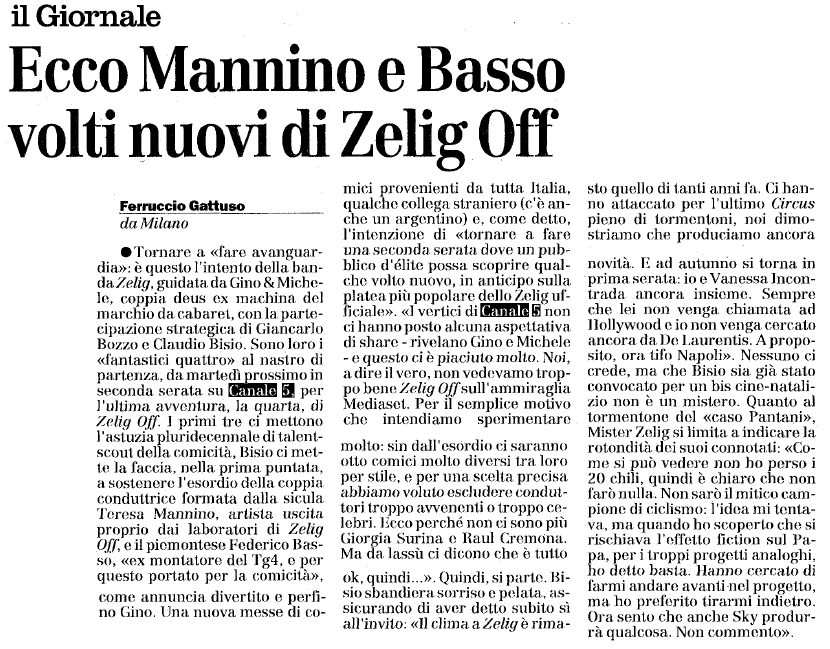 il Giornale

Ecco Mannino e Basso volti nuovi di Zelig Off

Ferruccio Gattuso
da Milano

●Tornare a «fare avanguardia»: è questo l'intento della banda Zelig, guidata da Gino & Michele, coppia deus ex machina del marchio da cabaret, con la partecipazione strategica di Giancarlo Bozzo e Claudio Bisio. Sono loro i «fantastici quattro» al nastro di partenza, da martedì prossimo in seconda serata su Canale 5, per l'ultima avventura, la quarta, di Zelig Off. I primi tre ci mettono l'astuzia pluridecennale di talent-scout della comicità, Bisio ci mette la faccia, nella prima puntata, a sostenere l'esordio della coppia conduttrice formata dalla sicula Teresa Mannino, artista uscita proprio dai laboratori di Zelig Off, e il piemontese Federico Basso, «ex montatore del Tg4, e per questo portato per la comicità», come annuncia divertito e perfino Gino. Una nuova messe di comici provenienti da tutta Italia, qualche collega straniero (c'è anche un argentino) e, come detto, l'intenzione di «tornare a fare una seconda serata dove un pubblico d'élite possa scoprire qualche volto nuovo, in anticipo sulla platea più popolare dello Zelig ufficiale». «I vertici di Canale 5 non ci hanno posto alcuna aspettativa di share - rivelano Gino e Michele - e questo ci è piaciuto molto. Noi, a dire il vero, non vedevamo troppo bene Zelig Off sull'ammiraglia Mediaset. Per il semplice motivo che intendiamo sperimentare molto: sin dall'esordio ci saranno otto comici molto diversi tra loro per stile, e per una scelta precisa abbiamo voluto escludere conduttori troppo avvenenti o troppo celebri. Ecco perché non ci sono più Giorgia Surina e Raul Cremona. Ma da lassù ci dicono che è tutto ok, quindi...». Quindi, si parte. Bisio sbandiera sorriso e pelata, assicurando di aver detto subito sì all'invito: «Il clima a Zelig è rimasto quello di tanti anni fa. Ci hanno attaccato per l'ultimo Circus pieno di tormentoni, noi dimostriamo che produciamo ancora novità. E ad autunno si torna in prima serata: io e Vanessa Incontrada ancora insieme. Sempre che lei non venga chiamata ad Hollywood e io non venga cercato ancora da De Laurentis. A proposito, ora tifo Napoli». Nessuno ci crede, ma che Bisio sia già stato convocato per un bis cine-natalizio non è un mistero. Quanto al tormentone del «caso Pantani», Mister Zelig si limita a indicare la rotondità dei suoi connotati: «Come si può vedere non ho perso i 20 chili, quindi è chiaro che non farò nulla. Non sarò il mitico campione di ciclismo: l'idea mi tentava, ma quando ho scoperto che si rischiava l'effetto fiction sul Papa, per i troppi progetti analoghi, ho detto basta. Hanno cercato di farmi andare avanti nel progetto, ma ho preferito tirarmi indietro. Ora sento che anche Sky produrrà qualcosa. Non commento».